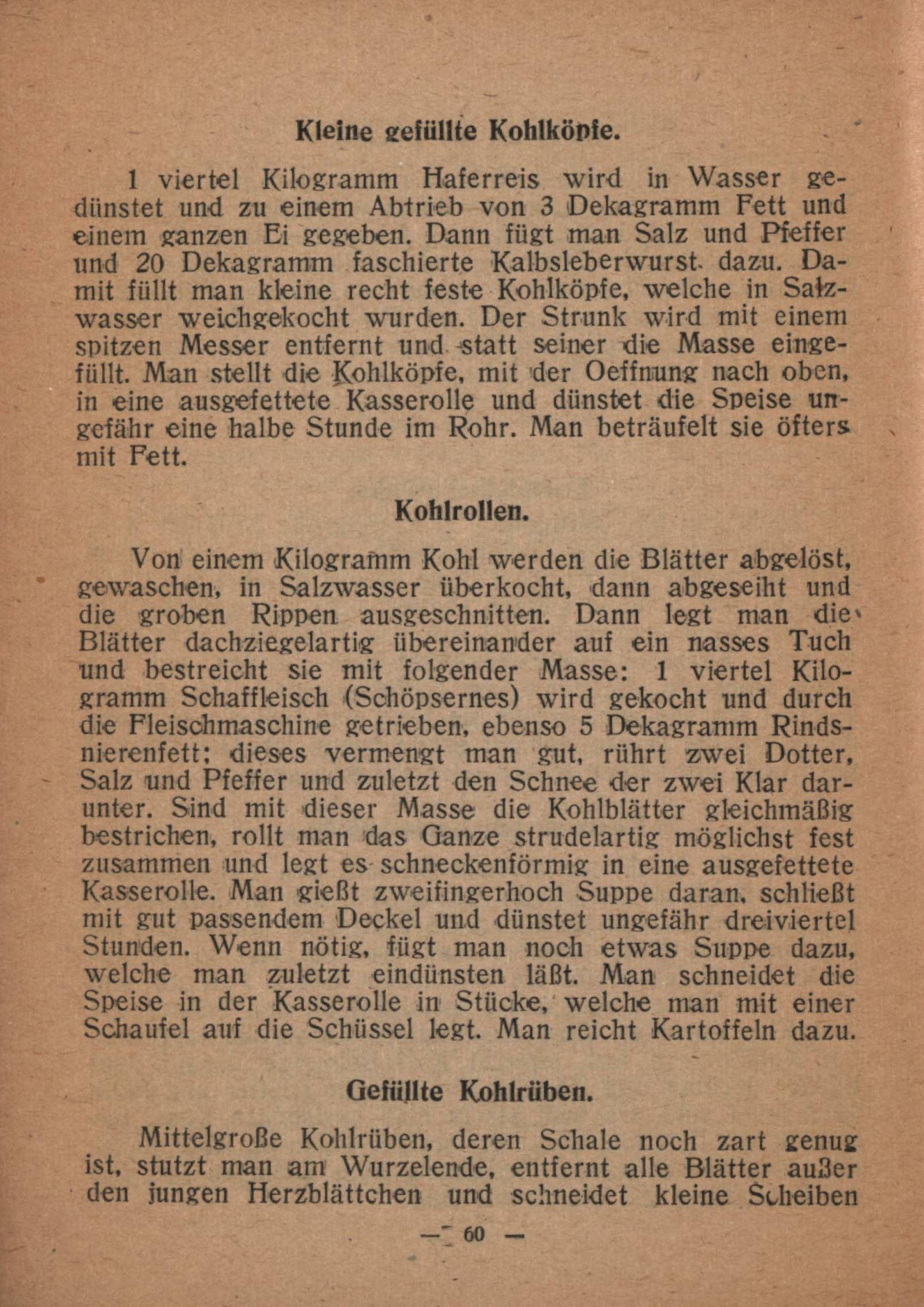 Kleine gefüllte Kohlköpfe.

1 viertel Kilogramm Haferreis wird in Wasser gedünstet und zu einem Abtrieb von 3 Dekagramm Fett und einem ganzen Ei gegeben. Dann fügt man Salz und Pfeffer und 20 Dekagramm faschierte Kalbsleberwurst dazu. Damit füllt man kleine recht feste Kohlköpfe, welche in Salzwasser weichgekocht wurden. Der Strunk wird mit einem spitzen Messer entfernt und statt seiner die Masse eingefüllt. Man stellt die Kohlköpfe, mit der Oeffnung nach oben, in eine ausgefettete Kasserolle und dünstet die Speise ungefähr eine halbe Stunde im Rohr. Man beträufelt sie öfters mit Fett.

Kohlrollen.

Von einem Kilogramm Kohl werden die Blätter abgelöst, gewaschen, in Salzwasser überkocht, dann abgeseiht und die groben Rippen ausgeschnitten. Dann legt man die Blätter dachziegelartig übereinander auf ein nasses Tuch und bestreicht sie mit folgender Masse: 1 viertel Kilogramm Schaffleisch (Schöpsernes) wird gekocht und durch die Fleischmaschine getrieben, ebenso 5 Dekagramm Rindsnierenfett; dieses vermengt man gut, rührt zwei Dotter, Salz und Pfeffer und zuletzt den Schnee der zwei Klar darunter. Sind mit dieser Masse die Kohlblätter gleichmäßig bestrichen, rollt man das Ganze strudelartig möglichst fest zusammen und legt es schneckenförmig in eine ausgefettete Kasserolle. Man gießt zweifingerhoch Suppe daran, schließt mit gut passendem Deckel und dünstet ungefähr dreiviertel Stunden. Wenn nötig, fügt man noch etwas Suppe dazu, welche man zuletzt eindünsten läßt. Man schneidet die Speise in der Kasserolle in Stücke, welche man mit einer Schaufel auf die Schüssel legt. Man reicht Kartoffeln dazu.

Gefüllte Kohlrüben.

Mittelgroße Kohlrüben, deren Schale noch zart genug ist, stutzt man am Wurzelende, entfernt alle Blätter außer den jungen Herzblättchen und schneidet kleine Scheiben

— 60 —